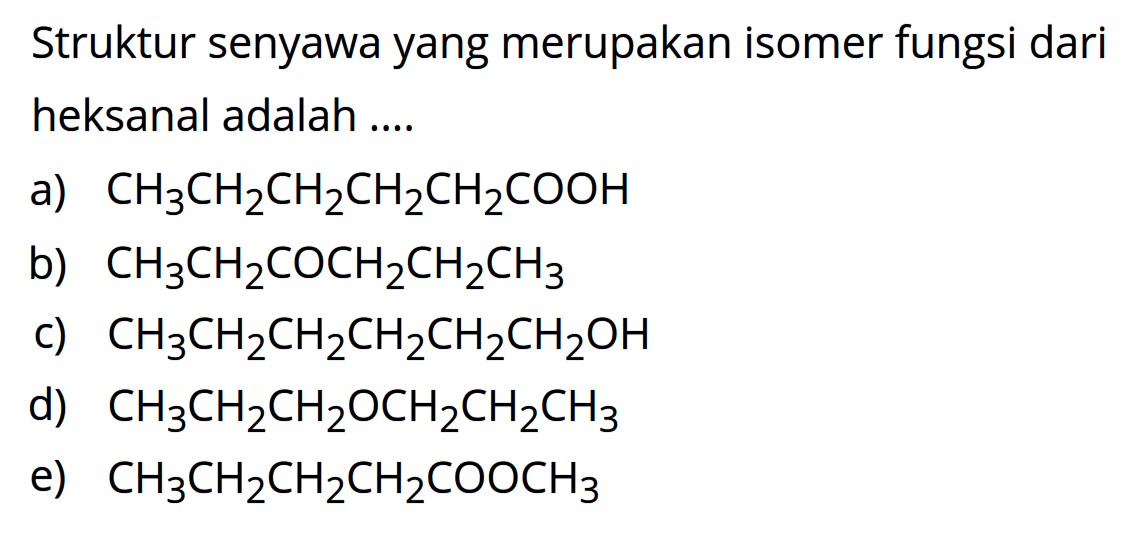 Struktur senyawa yang merupakan isomer fungsi dari heksanal adalah ....

a) $CH_3CH_2CH_2CH_2CH_2COOH$
b) $CH_3CH_2COCH_2CH_2CH_3$
c) $CH_3CH_2CH_2CH_2CH_2CH_2OH$
d) $CH_3CH_2CH_2OCH_2CH_2CH_3$
e) $CH_3CH_2CH_2CH_2COOCH_3$